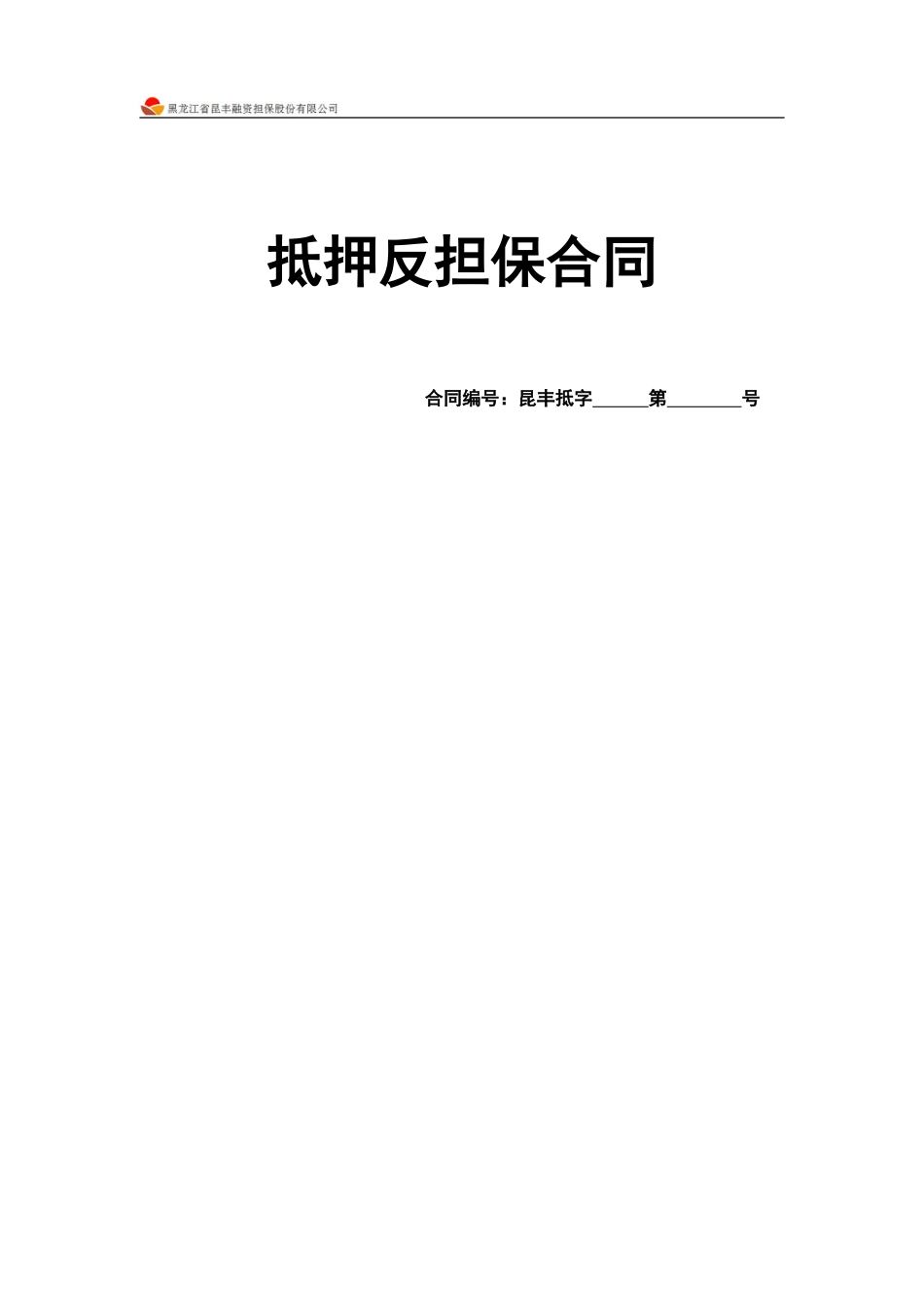 黑龙江省昆丰融资担保股份有限公司

抵押反担保合同

合同编号：昆丰抵字______第________号